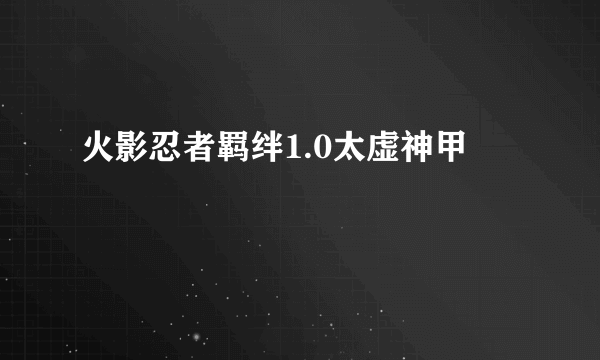 火影忍者羁绊1.0太虚神甲